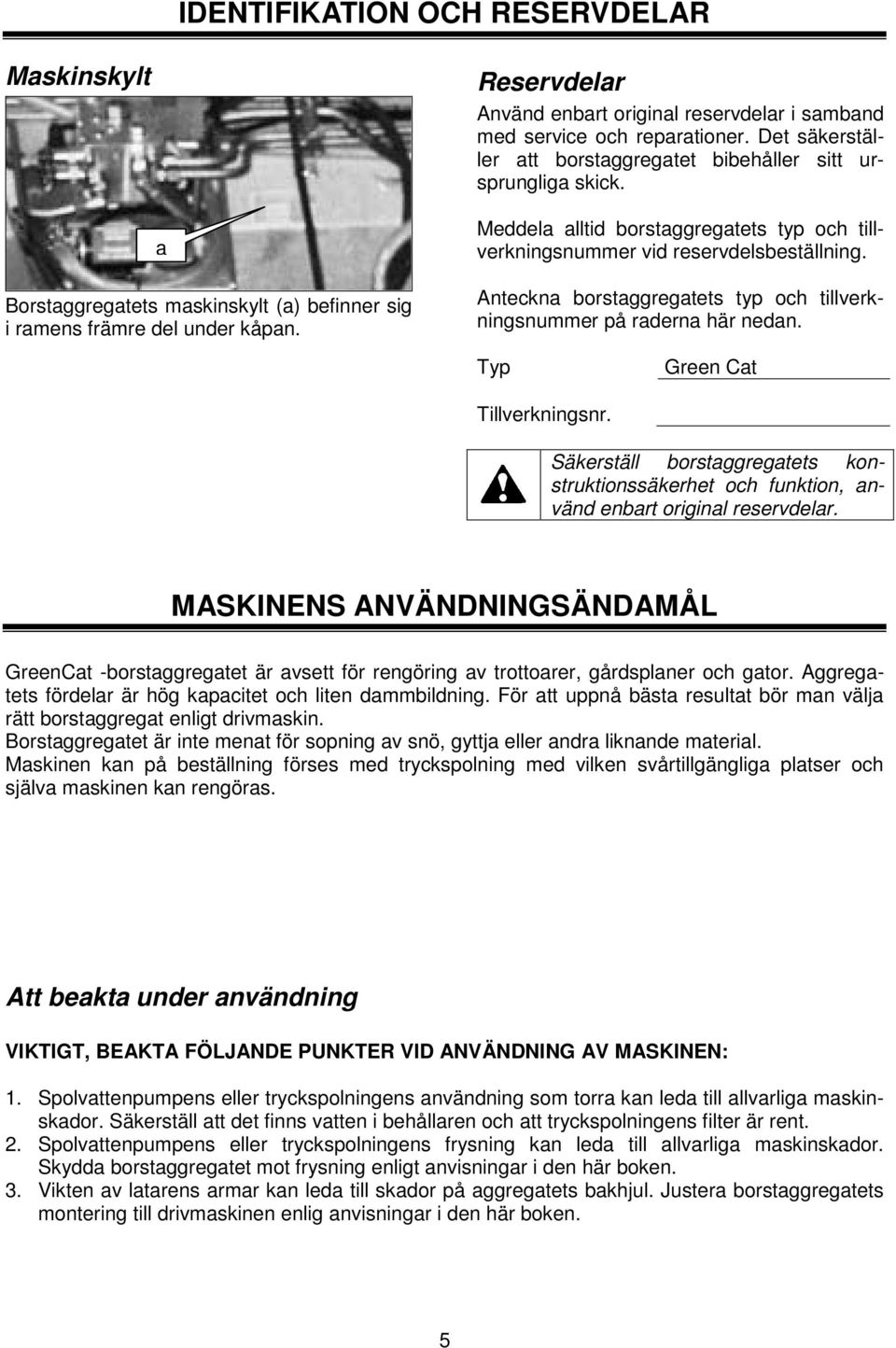 IDENTIFIKATION OCH RESERVDELAR

Maskinskylt

a

Borstaggregatets maskinskylt (a) befinner sig i ramens främre del under kåpan.

Reservdelar

Använd enbart original reservdelar i samband med service och reparationer. Det säkerställer att borstaggregatet bibehåller sitt ursprungliga skick.

Meddela alltid borstaggregatets typ och tillverkningsnummer vid reservdelsbeställning.

Anteckna borstaggregatets typ och tillverkningsnummer på raderna här nedan.

Typ Green Cat

Tillverkningsnr.

Säkerställ borstaggregatets konstruktionssäkerhet och funktion, använd enbart original reservdelar.

MASKINENS ANVÄNDNINGSÄNDAMÅL

GreenCat -borstaggregatet är avsett för rengöring av trottoarer, gårdsplaner och gator. Aggregatets fördelar är hög kapacitet och liten dammbildning. För att uppnå bästa resultat bör man välja rätt borstaggregat enligt drivmaskin.
Borstaggregatet är inte menat för sopning av snö, gyttja eller andra liknande material.
Maskinen kan på beställning förses med tryckspolning med vilken svårtillgängliga platser och själva maskinen kan rengöras.

Att beakta under användning

VIKTIGT, BEAKTA FÖLJANDE PUNKTER VID ANVÄNDNING AV MASKINEN:

1. Spolvattenpumpens eller tryckspolningens användning som torra kan leda till allvarliga maskinskador. Säkerställ att det finns vatten i behållaren och att tryckspolningens filter är rent.
2. Spolvattenpumpens eller tryckspolningens frysning kan leda till allvarliga maskinskador. Skydda borstaggregatet mot frysning enligt anvisningar i den här boken.
3. Vikten av latarens armar kan leda till skador på aggregatets bakhjul. Justera borstaggregatets montering till drivmaskinen enlig anvisningar i den här boken.

5